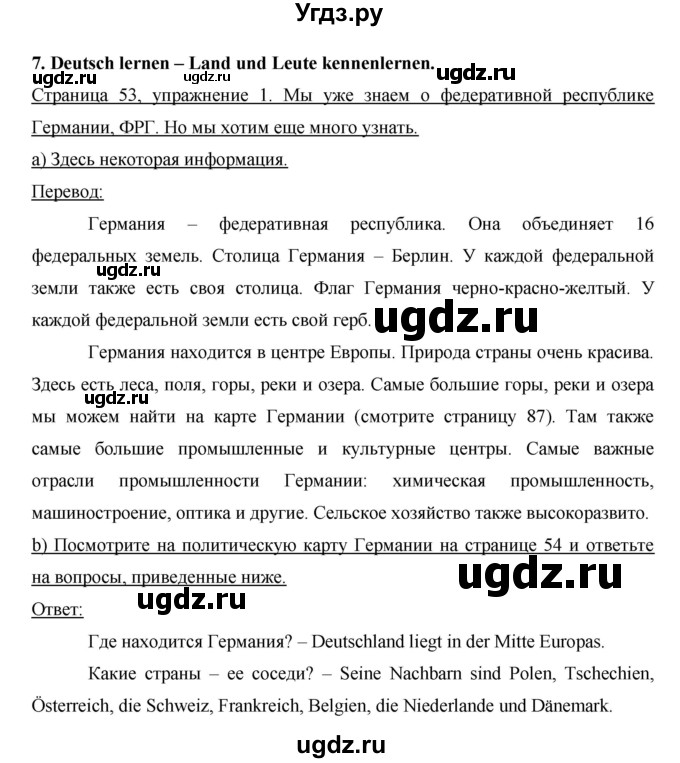 Угдз.ру

7. Deutsch lernen – Land und Leute kennenlernen.

ugdz.ru ugdz.ru ugdz.ru

Страница 53, упражнение 1. Мы уже знаем о федеративной республике Германии, ФРГ. Но мы хотим еще много узнать.

а) Здесь некоторая информация.

Перевод:

Германия – федеративная республика. Она объединяет 16 федеральных земель. Столица Германия – Берлин. У каждой федеральной земли также есть своя столица. Флаг Германия черно-красно-желтый. У каждой федеральной земли есть свой герб.

ugdz.ru ugdz.ru

Германия находится в центре Европы. Природа страны очень красива. Здесь есть леса, поля, горы, реки и озера. Самые большие горы, реки и озера мы можем найти на карте Германии (смотрите страницу 87). Там также самые большие промышленные и культурные центры. Самые важные отрасли промышленности Германии: химическая промышленность, машиностроение, оптика и другие. Сельское хозяйство также высокоразвито.

ugdz.ru

b) Посмотрите на политическую карту Германии на странице 54 и ответьте на вопросы, приведенные ниже.

ugdz.ru ugdz.ru

Ответ:

Где находится Германия? – Deutschland liegt in der Mitte Europas.

Какие страны – ее соседи? – Seine Nachbarn sind Polen, Tschechien, Österreich, die Schweiz, Frankreich, Belgien, die Niederlande und Dänemark.

ugdz.ru